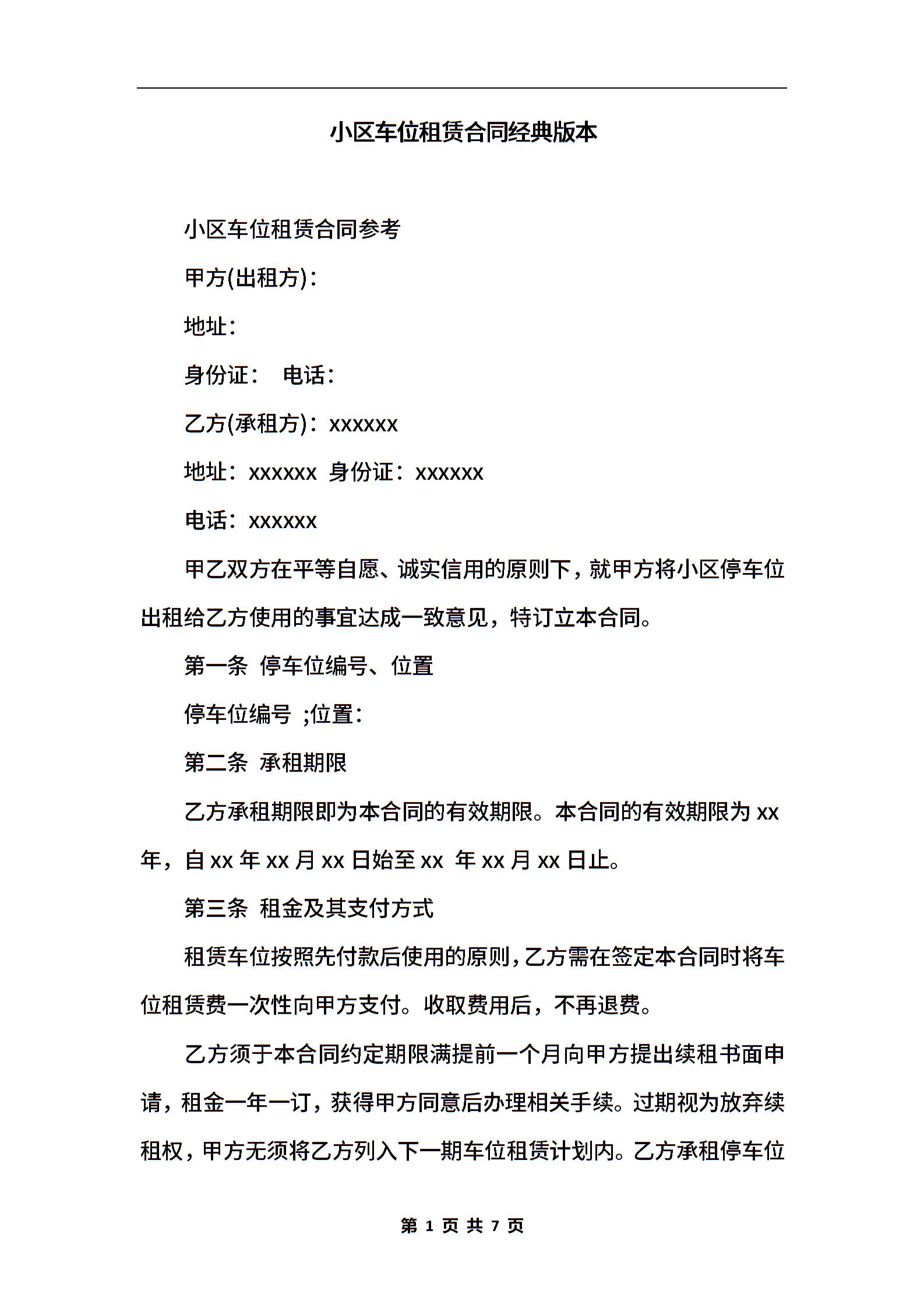 小区车位租赁合同经典版本

小区车位租赁合同参考

甲方(出租方)：

地址：

身份证： 电话：

乙方(承租方)：xxxxxx

地址：xxxxxx 身份证：xxxxxx

电话：xxxxxx

甲乙双方在平等自愿、诚实信用的原则下，就甲方将小区停车位出租给乙方使用的事宜达成一致意见，特订立本合同。

第一条 停车位编号、位置

停车位编号 ;位置：

第二条 承租期限

乙方承租期限即为本合同的有效期限。本合同的有效期限为 xx 年，自 xx 年 xx 月 xx 日始至 xx 年 xx 月 xx 日止。

第三条 租金及其支付方式

租赁车位按照先付款后使用的原则，乙方需在签定本合同时将车位租赁费一次性向甲方支付。收取费用后，不再退费。

乙方须于本合同约定期限满提前一个月向甲方提出续租书面申请，租金一年一订，获得甲方同意后办理相关手续。过期视为放弃续租权，甲方无须将乙方列入下一期车位租赁计划内。乙方承租停车位

第 1 页 共 7 页